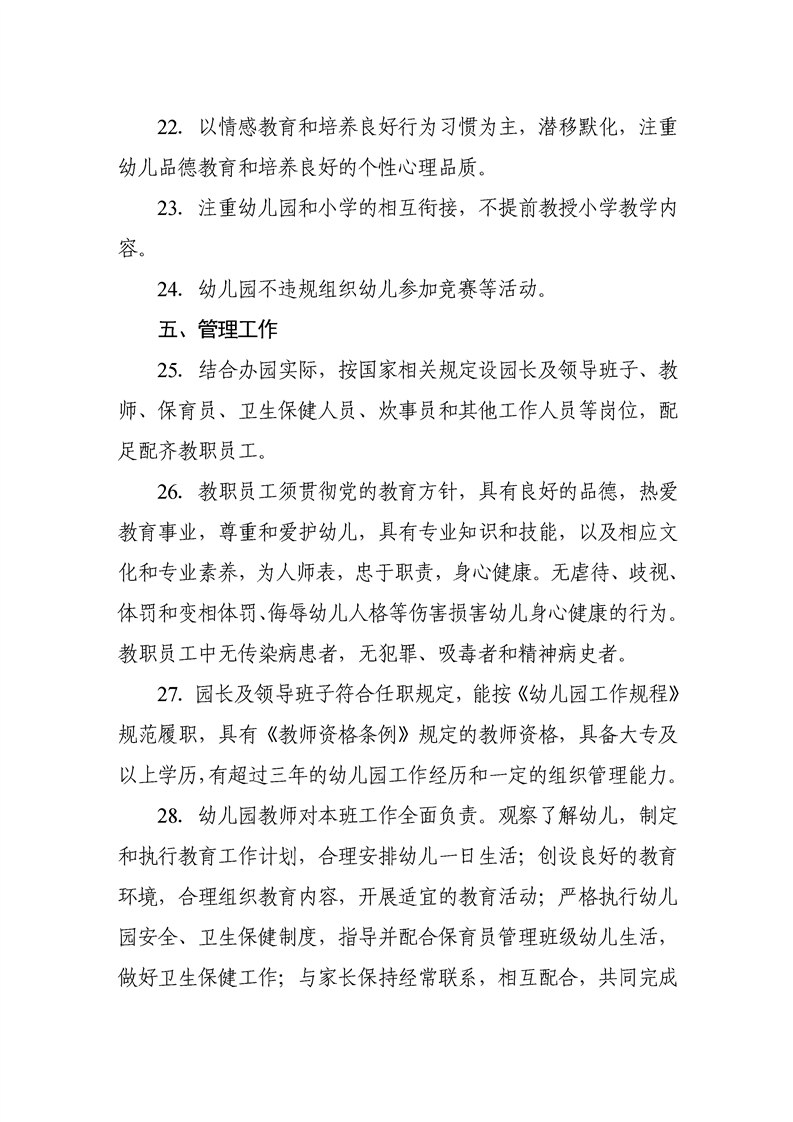 22. 以情感教育和培养良好行为习惯为主，潜移默化，注重幼儿品德教育和培养良好的个性心理品质。

23. 注重幼儿园和小学的相互衔接，不提前教授小学教学内容。

24. 幼儿园不违规组织幼儿参加竞赛等活动。

五、管理工作

25. 结合办园实际，按国家相关规定设园长及领导班子、教师、保育员、卫生保健人员、炊事员和其他工作人员等岗位，配足配齐教职员工。

26. 教职员工须贯彻党的教育方针，具有良好的品德，热爱教育事业，尊重和爱护幼儿，具有专业知识和技能，以及相应文化和专业素养，为人师表，忠于职责，身心健康。无虐待、歧视、体罚和变相体罚、侮辱幼儿人格等伤害损害幼儿身心健康的行为。教职员工中无传染病患者，无犯罪、吸毒者和精神病史者。

27. 园长及领导班子符合任职规定，能按《幼儿园工作规程》规范履职，具有《教师资格条例》规定的教师资格，具备大专及以上学历，有超过三年的幼儿园工作经历和一定的组织管理能力。

28. 幼儿园教师对本班工作全面负责。观察了解幼儿，制定和执行教育工作计划，合理安排幼儿一日生活；创设良好的教育环境，合理组织教育内容，开展适宜的教育活动；严格执行幼儿园安全、卫生保健制度，指导并配合保育员管理班级幼儿生活，做好卫生保健工作；与家长保持经常联系，相互配合，共同完成